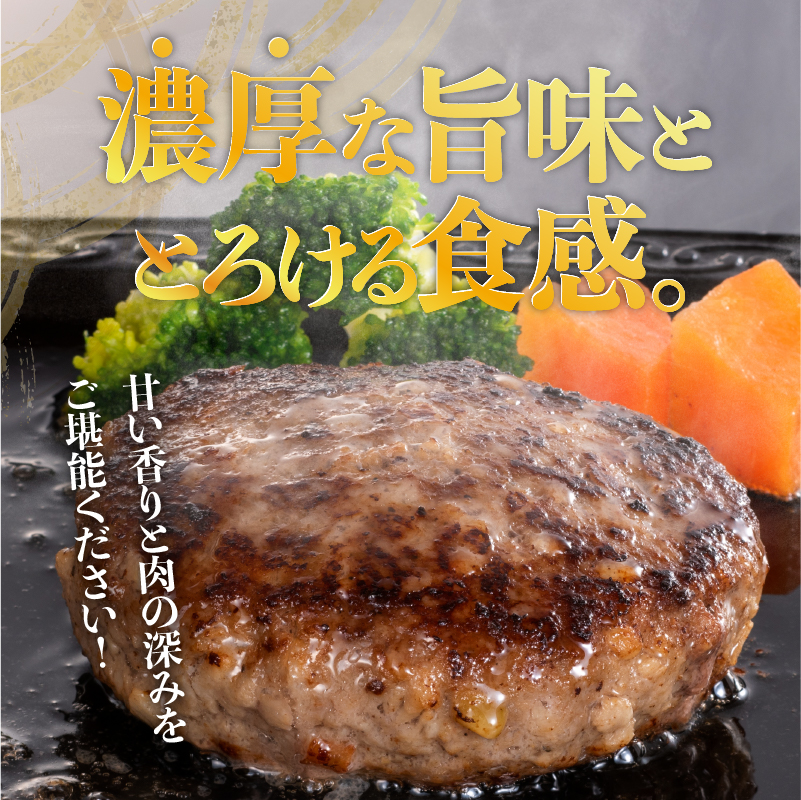 濃厚な旨味と
とろける食感。

甘い香りと肉の深みを
ご堪能ください！